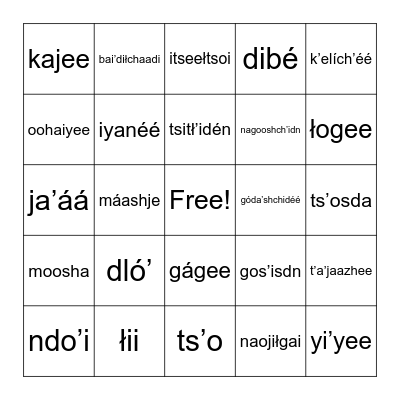 | | | | | |
|---|---|---|---|---|
| kajee | bai’diłchaadi | itseełtsoi | dibé | k’elích’éé |
| oohaiyee | iyanéé | tsitł’idén | nagooshch’idn | łogee |
| ja’áá | máashje | Free! | góda’shchidéé | ts’osda |
| moosha | dló’ | gágee | gos’isdn | t’a’jaazhee |
| ndo’i | łii | ts’o | naojiłgai | yi’yee |